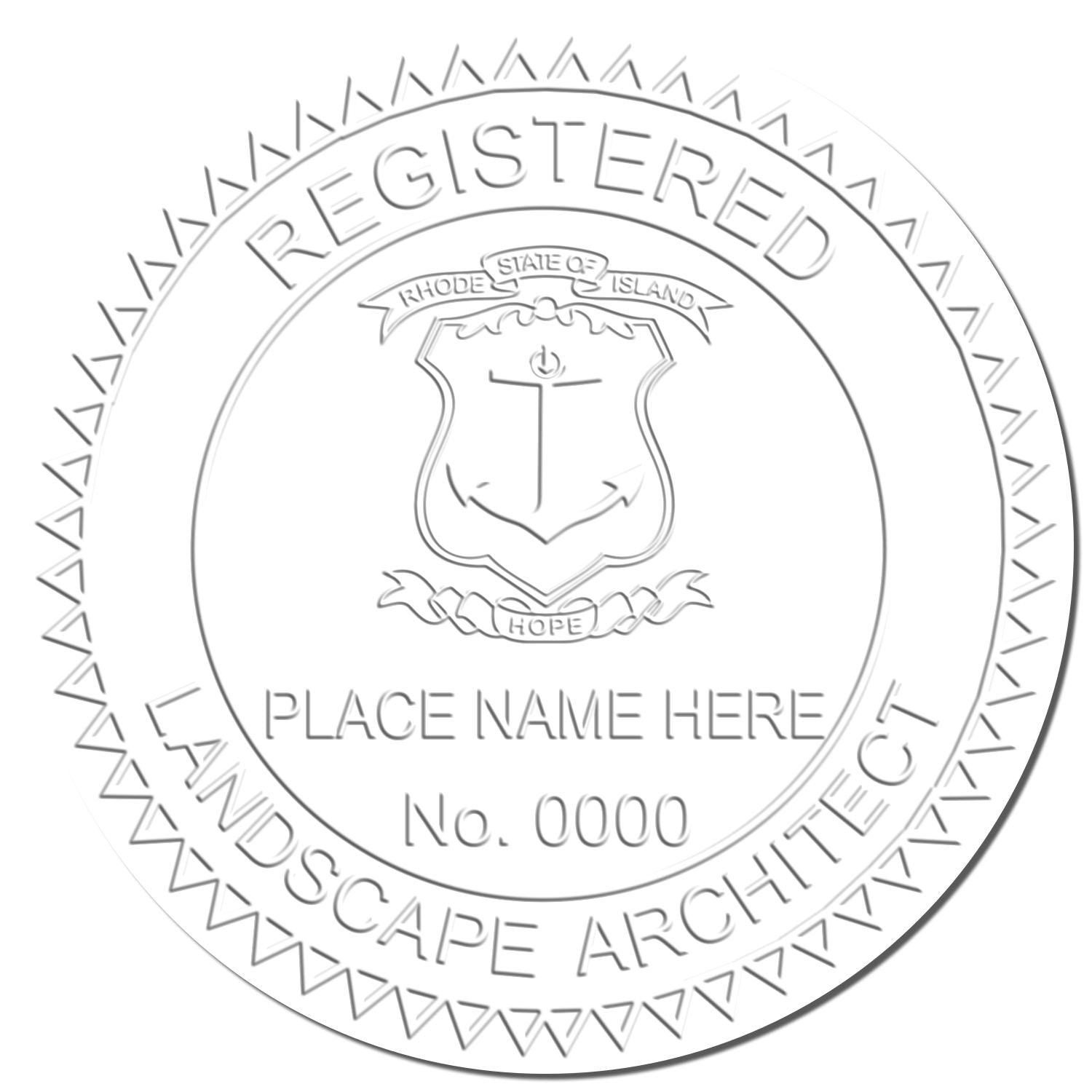 REGISTERED

STATE OF
RHODE ISLAND

HOPE

PLACE NAME HERE

No. 0000

LANDSCAPE ARCHITECT